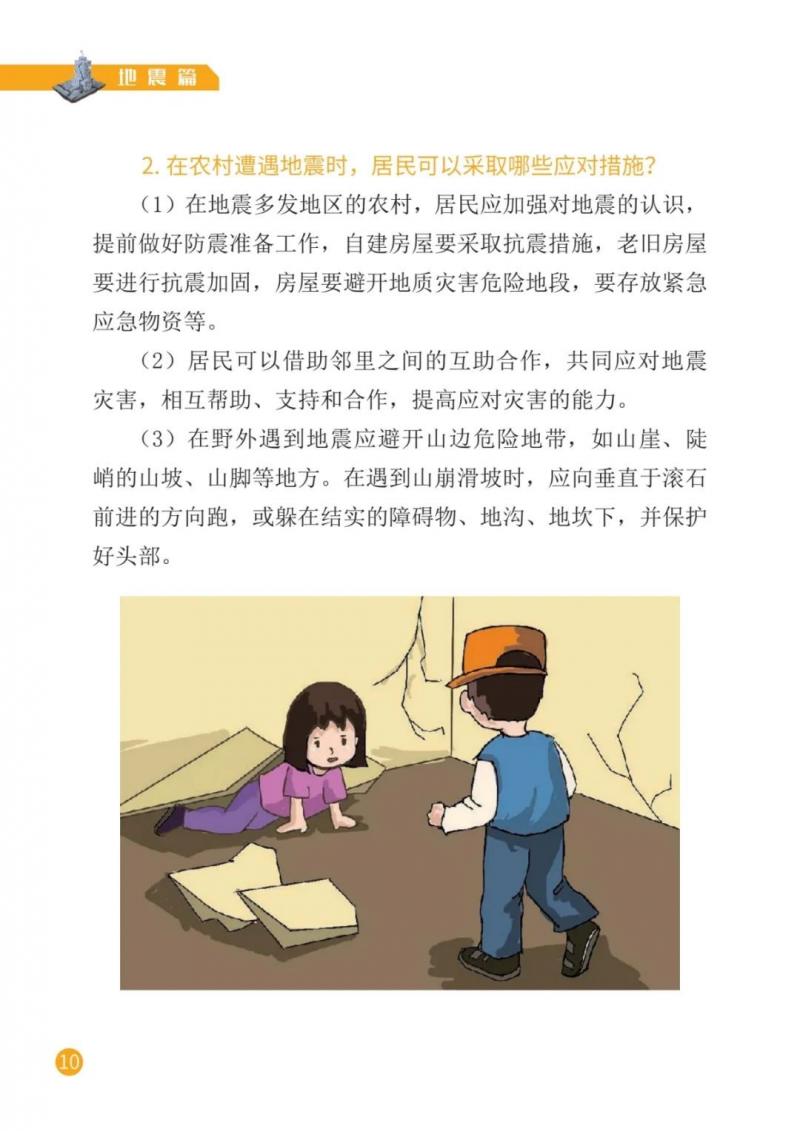 地震篇

2. 在农村遭遇地震时，居民可以采取哪些应对措施？

（1）在地震多发地区的农村，居民应加强对地震的认识，提前做好防震准备工作，自建房屋要采取抗震措施，老旧房屋要进行抗震加固，房屋要避开地质灾害危险地段，要存放紧急应急物资等。

（2）居民可以借助邻里之间的互助合作，共同应对地震灾害，相互帮助、支持和合作，提高应对灾害的能力。

（3）在野外遇到地震应避开山边危险地带，如山崖、陡峭的山坡、山脚等地方。在遇到山崩滑坡时，应向垂直于滚石前进的方向跑，或躲在结实的障碍物、地沟、地坎下，并保护好头部。

10